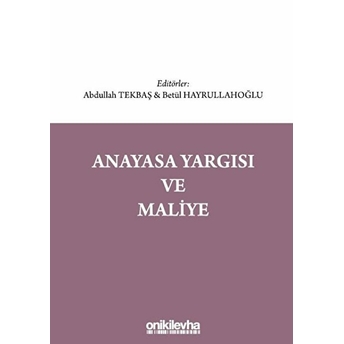 Editörler:
Abdullah TEKBAŞ & Betül HAYRULLAHOĞLU

ANAYASA YARGISI
VE
MALİYE

onikilevha